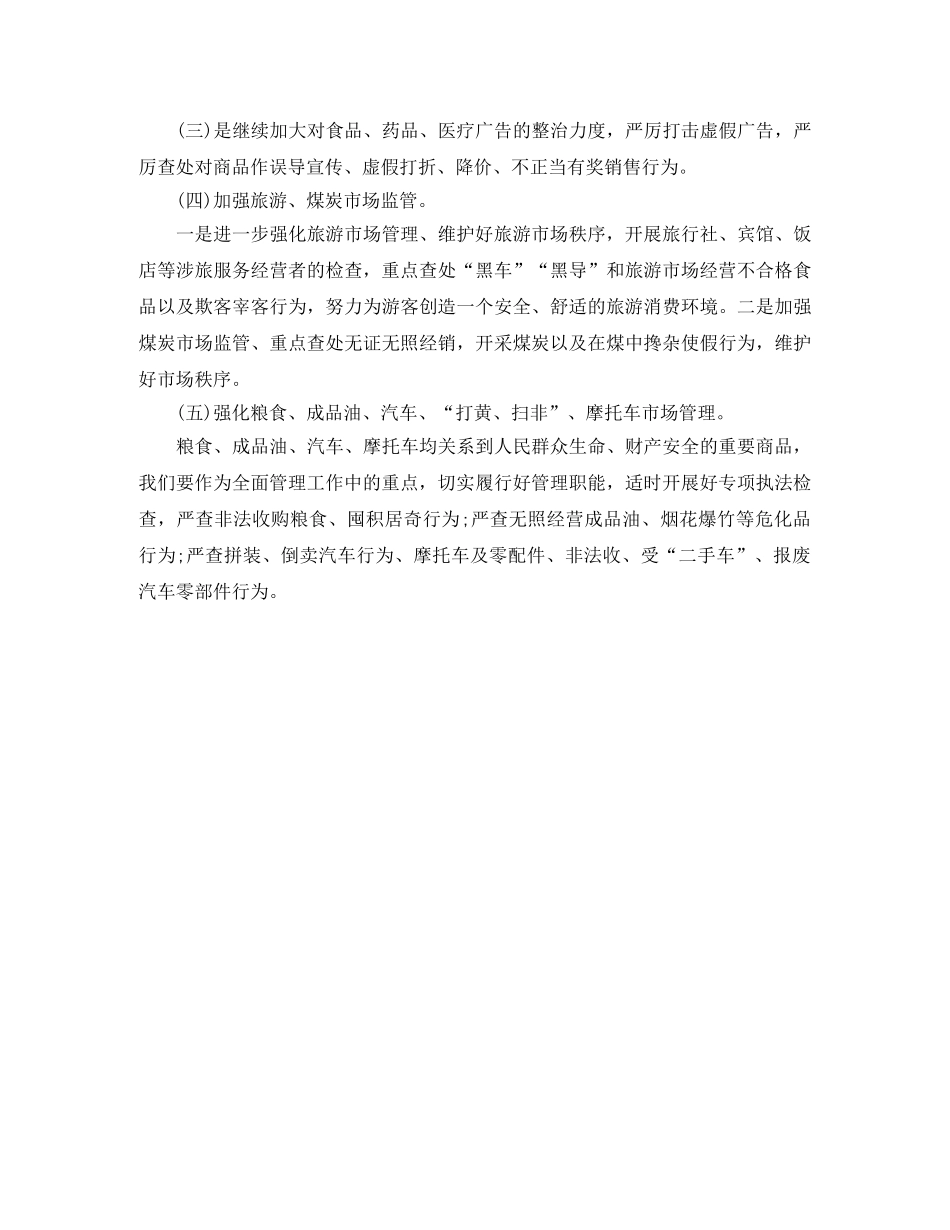 (三)是继续加大对食品、药品、医疗广告的整治力度，严厉打击虚假广告，严厉查处对商品作误导宣传、虚假打折、降价、不正当有奖销售行为。

(四)加强旅游、煤炭市场监管。

一是进一步强化旅游市场管理、维护好旅游市场秩序，开展旅行社、宾馆、饭店等涉旅服务经营者的检查，重点查处“黑车”“黑导”和旅游市场经营不合格食品以及欺客宰客行为，努力为游客创造一个安全、舒适的旅游消费环境。二是加强煤炭市场监管、重点查处无证无照经销，开采煤炭以及在煤中搀杂使假行为，维护好市场秩序。

(五)强化粮食、成品油、汽车、“打黄、扫非”、摩托车市场管理。

粮食、成品油、汽车、摩托车均关系到人民群众生命、财产安全的重要商品，我们要作为全面管理工作中的重点，切实履行好管理职能，适时开展好专项执法检查，严查非法收购粮食、囤积居奇行为;严查无照经营成品油、烟花爆竹等危化品行为;严查拼装、倒卖汽车行为、摩托车及零配件、非法收、受“二手车”、报废汽车零部件行为。